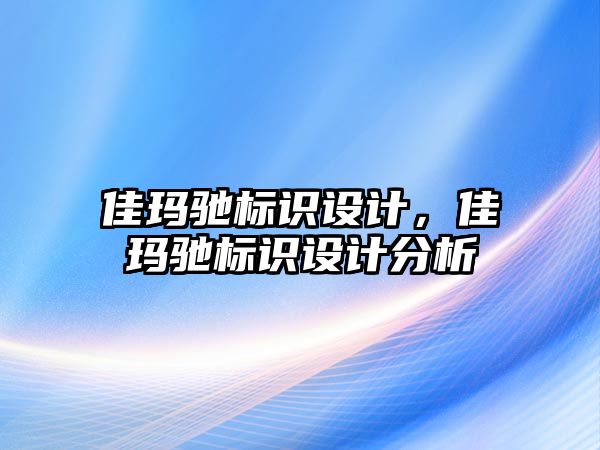 佳玛驰标识设计，佳玛驰标识设计分析